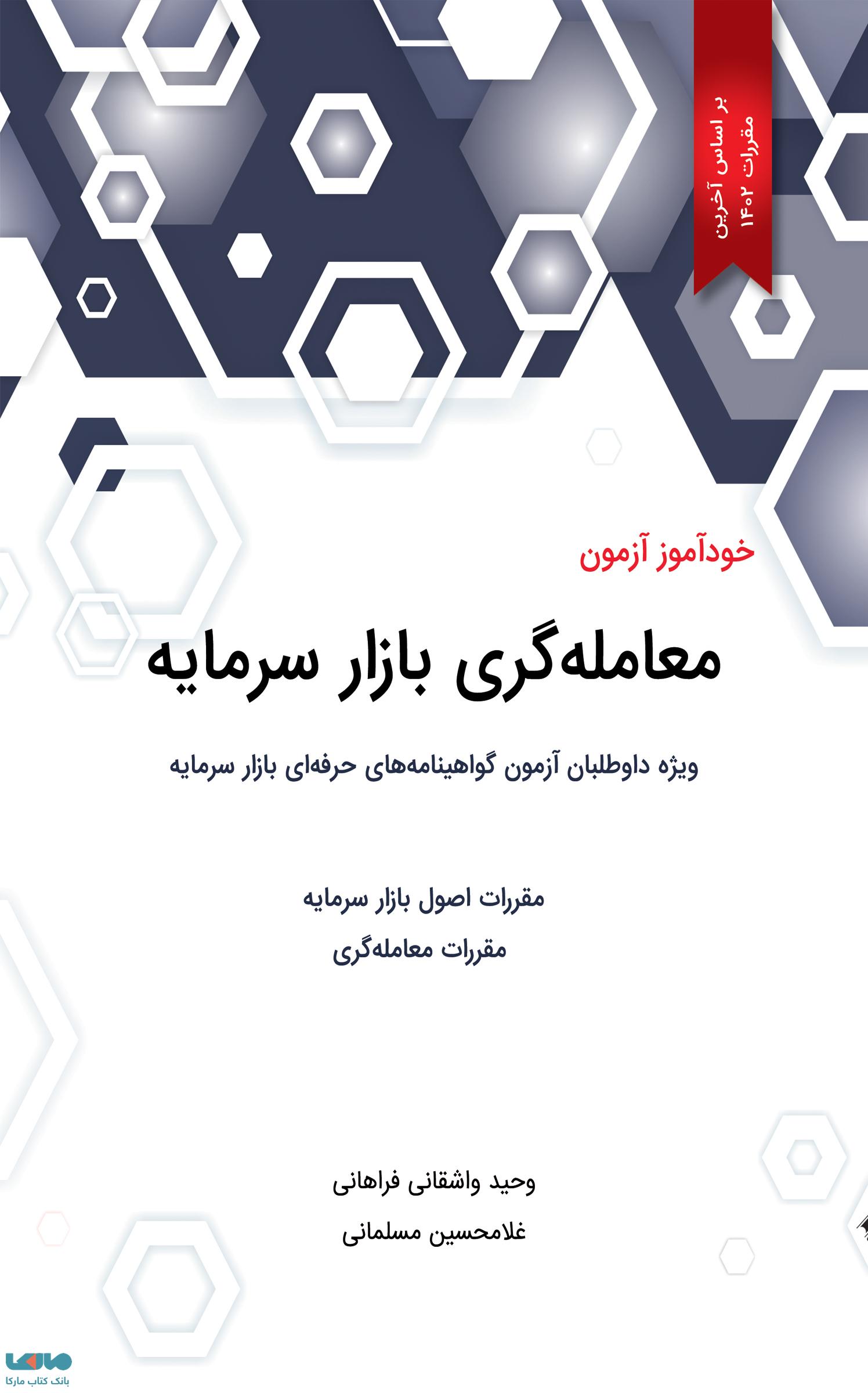 بر اساس آخرین
مقررات ۱۴۰۲

خودآموز آزمون

معامله‌گری بازار سرمایه

ویژه داوطلبان آزمون گواهینامه‌های حرفه‌ای بازار سرمایه

مقررات اصول بازار سرمایه
مقررات معامله‌گری

وحید واشقانی فراهانی
غلامحسین مسلمانی

بانک کتاب مارکا